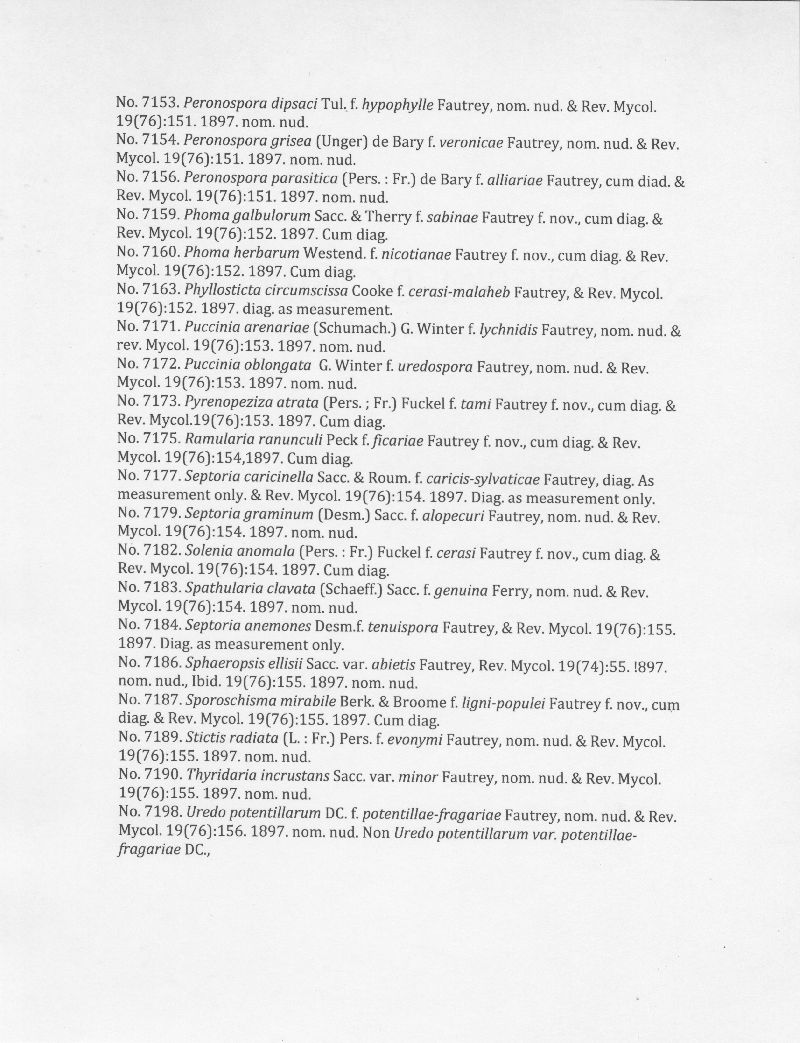 No. 7153. Peronospora dipsaci Tul. f. hypophylle Fautrey, nom. nud. & Rev. Mycol. 19(76):151. 1897. nom. nud.
No. 7154. Peronospora grisea (Unger) de Bary f. veronicae Fautrey, nom. nud. & Rev. Mycol. 19(76):151. 1897. nom. nud.
No. 7156. Peronospora parasitica (Pers. : Fr.) de Bary f. alliariae Fautrey, cum diad. & Rev. Mycol. 19(76):151. 1897. nom. nud.
No. 7159. Phoma galbulorum Sacc. & Therry f. sabinae Fautrey f. nov., cum diag. & Rev. Mycol. 19(76):152. 1897. Cum diag.
No. 7160. Phoma herbarum Westend. f. nicotianae Fautrey f. nov., cum diag. & Rev. Mycol. 19(76):152. 1897. Cum diag.
No. 7163. Phyllosticta circumscissa Cooke f. cerasi-malaheb Fautrey, & Rev. Mycol. 19(76):152. 1897. diag. as measurement.
No. 7171. Puccinia arenariae (Schumach.) G. Winter f. lychnidis Fautrey, nom. nud. & rev. Mycol. 19(76):153. 1897. nom. nud.
No. 7172. Puccinia oblongata G. Winter f. uredospora Fautrey, nom. nud. & Rev. Mycol. 19(76):153. 1897. nom. nud.
No. 7173. Pyrenopeziza atrata (Pers. ; Fr.) Fuckel f. tami Fautrey f. nov., cum diag. & Rev. Mycol.19(76):153. 1897. Cum diag.
No. 7175. Ramularia ranunculi Peck f. ficariae Fautrey f. nov., cum diag. & Rev. Mycol. 19(76):154,1897. Cum diag.
No. 7177. Septoria caricinella Sacc. & Roum. f. caricis-sylvaticae Fautrey, diag. As measurement only. & Rev. Mycol. 19(76):154. 1897. Diag. as measurement only.
No. 7179. Septoria graminum (Desm.) Sacc. f. alopecuri Fautrey, nom. nud. & Rev. Mycol. 19(76):154. 1897. nom. nud.
No. 7182. Solenia anomala (Pers. : Fr.) Fuckel f. cerasi Fautrey f. nov., cum diag. & Rev. Mycol. 19(76):154. 1897. Cum diag.
No. 7183. Spathularia clavata (Schaeff.) Sacc. f. genuina Ferry, nom. nud. & Rev. Mycol. 19(76):154. 1897. nom. nud.
No. 7184. Septoria anemones Desm.f. tenuispora Fautrey, & Rev. Mycol. 19(76):155. 1897. Diag. as measurement only.
No. 7186. Sphaeropsis ellisii Sacc. var. abietis Fautrey, Rev. Mycol. 19(74):55. !897. nom. nud., Ibid. 19(76):155. 1897. nom. nud.
No. 7187. Sporoschisma mirabile Berk. & Broome f. ligni-populei Fautrey f. nov., cum diag. & Rev. Mycol. 19(76):155. 1897. Cum diag.
No. 7189. Stictis radiata (L. : Fr.) Pers. f. evonymi Fautrey, nom. nud. & Rev. Mycol. 19(76):155. 1897. nom. nud.
No. 7190. Thyridaria incrustans Sacc. var. minor Fautrey, nom. nud. & Rev. Mycol. 19(76):155. 1897. nom. nud.
No. 7198. Uredo potentillarum DC. f. potentillae-fragariae Fautrey, nom. nud. & Rev. Mycol. 19(76):156. 1897. nom. nud. Non Uredo potentillarum var. potentillae-fragariae DC.,